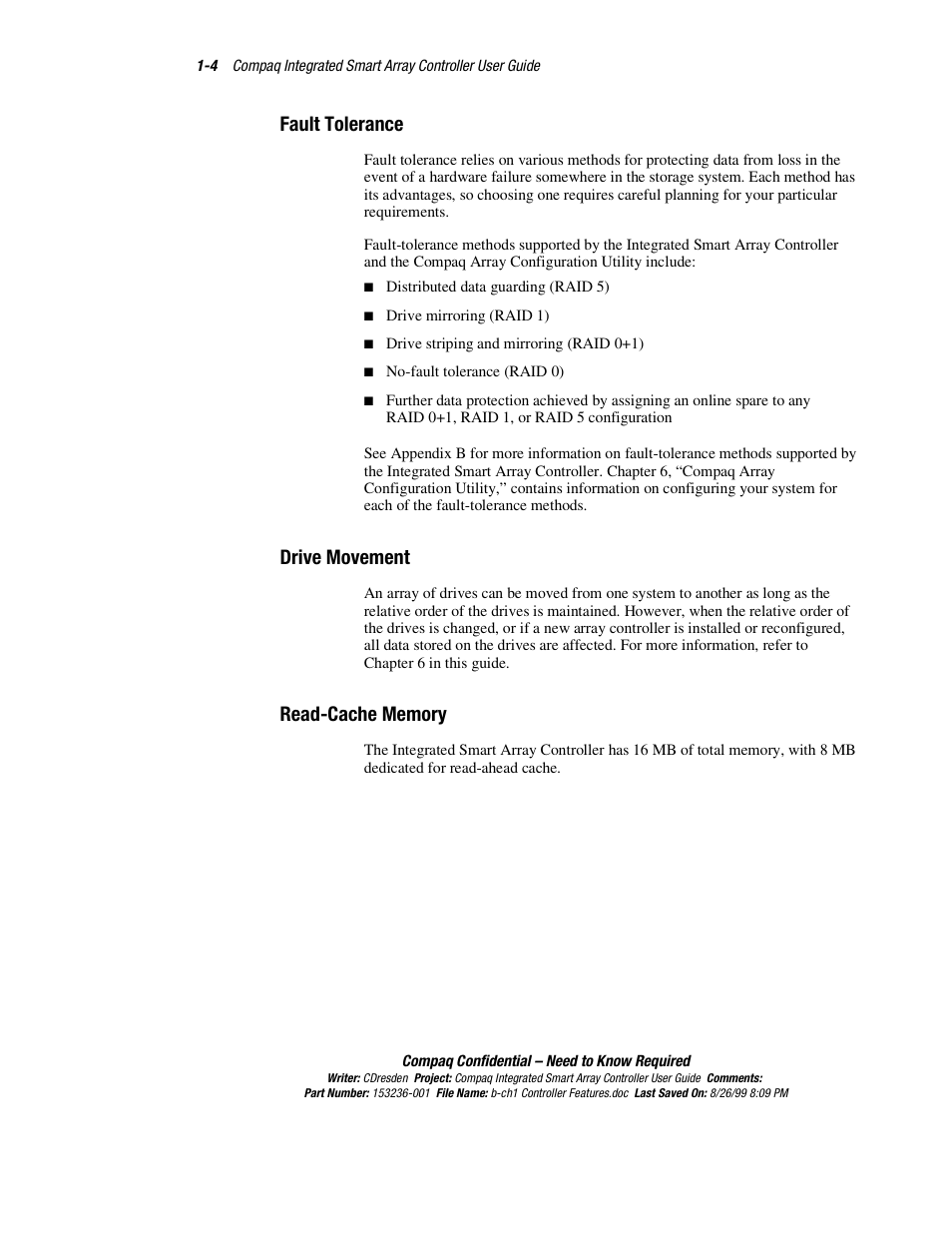 1-4 Compaq Integrated Smart Array Controller User Guide

Fault Tolerance

Fault tolerance relies on various methods for protecting data from loss in the event of a hardware failure somewhere in the storage system. Each method has its advantages, so choosing one requires careful planning for your particular requirements.

Fault-tolerance methods supported by the Integrated Smart Array Controller and the Compaq Array Configuration Utility include:

■ Distributed data guarding (RAID 5)

■ Drive mirroring (RAID 1)

■ Drive striping and mirroring (RAID 0+1)

■ No-fault tolerance (RAID 0)

■ Further data protection achieved by assigning an online spare to any RAID 0+1, RAID 1, or RAID 5 configuration

See Appendix B for more information on fault-tolerance methods supported by the Integrated Smart Array Controller. Chapter 6, “Compaq Array Configuration Utility,” contains information on configuring your system for each of the fault-tolerance methods.

Drive Movement

An array of drives can be moved from one system to another as long as the relative order of the drives is maintained. However, when the relative order of the drives is changed, or if a new array controller is installed or reconfigured, all data stored on the drives are affected. For more information, refer to Chapter 6 in this guide.

Read-Cache Memory

The Integrated Smart Array Controller has 16 MB of total memory, with 8 MB dedicated for read-ahead cache.

Compaq Confidential – Need to Know Required
Writer: CDresden Project: Compaq Integrated Smart Array Controller User Guide Comments:
Part Number: 153236-001 File Name: b-ch1 Controller Features.doc Last Saved On: 8/26/99 8:09 PM